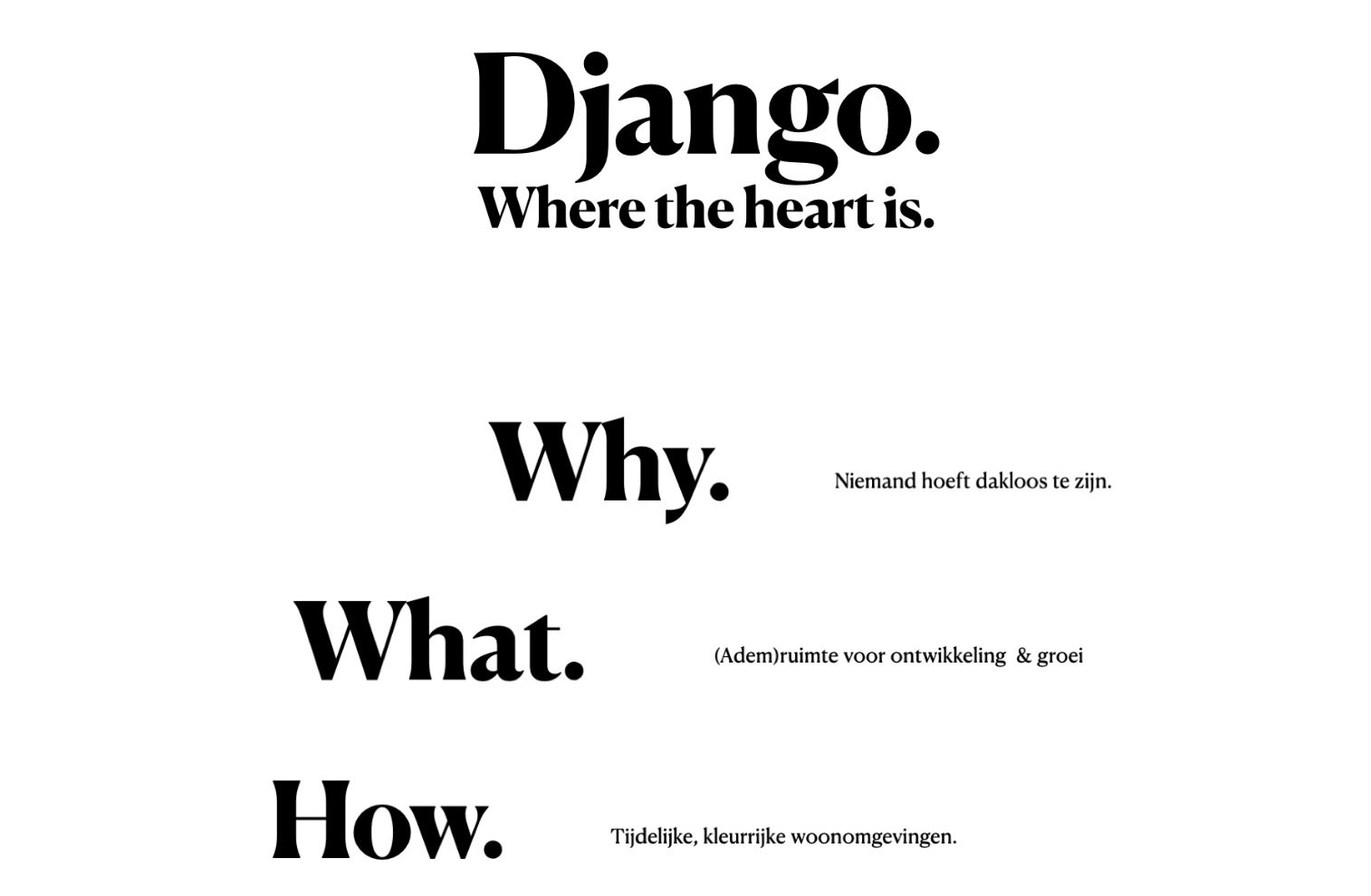 Django.
Where the heart is.

Why.

Niemand hoeft dakloos te zijn.

What.

(Adem)ruimte voor ontwikkeling & groei

How.

Tijdelijke, kleurrijke woonomgevingen.